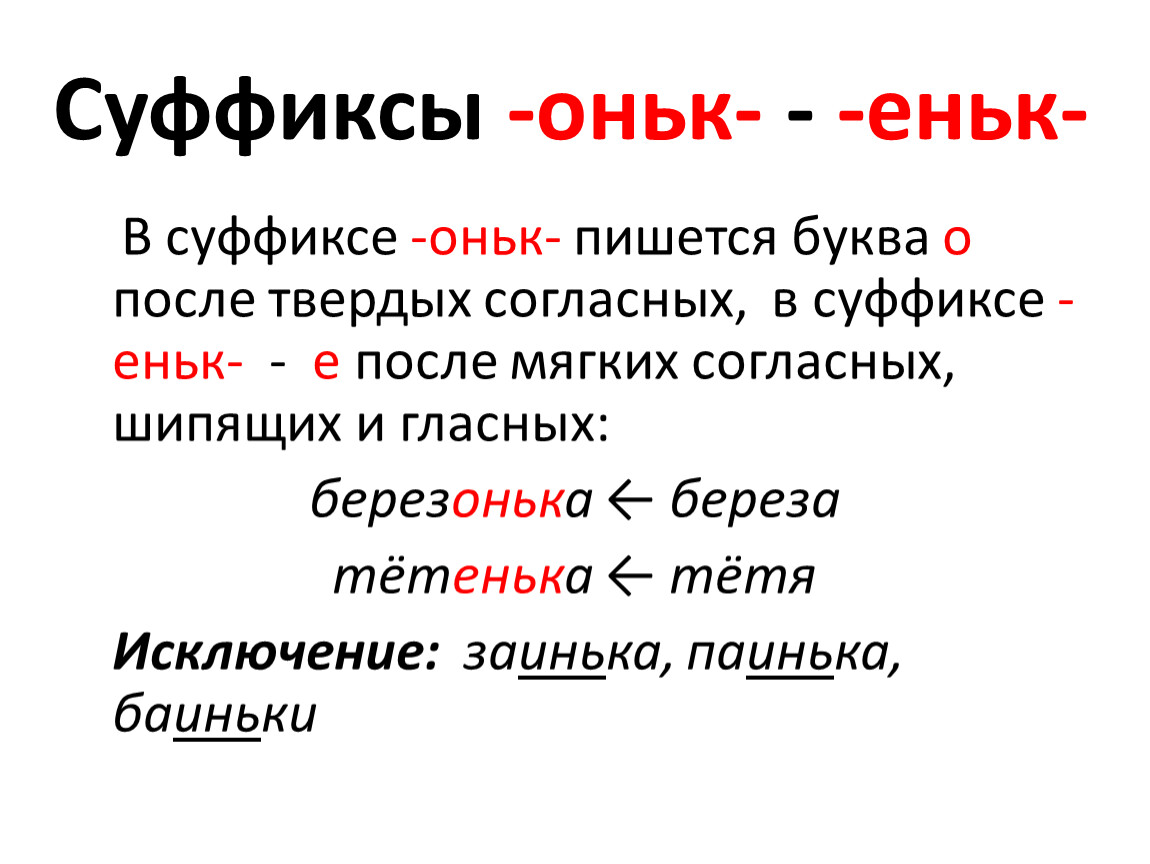 Суффиксы -оньк- - -еньк-

В суффиксе -оньк- пишется буква о после твердых согласных, в суффиксе -еньк- - е после мягких согласных, шипящих и гласных:

березонька ← береза

тётенька ← тётя

Исключение: заинька, паинька, баиньки